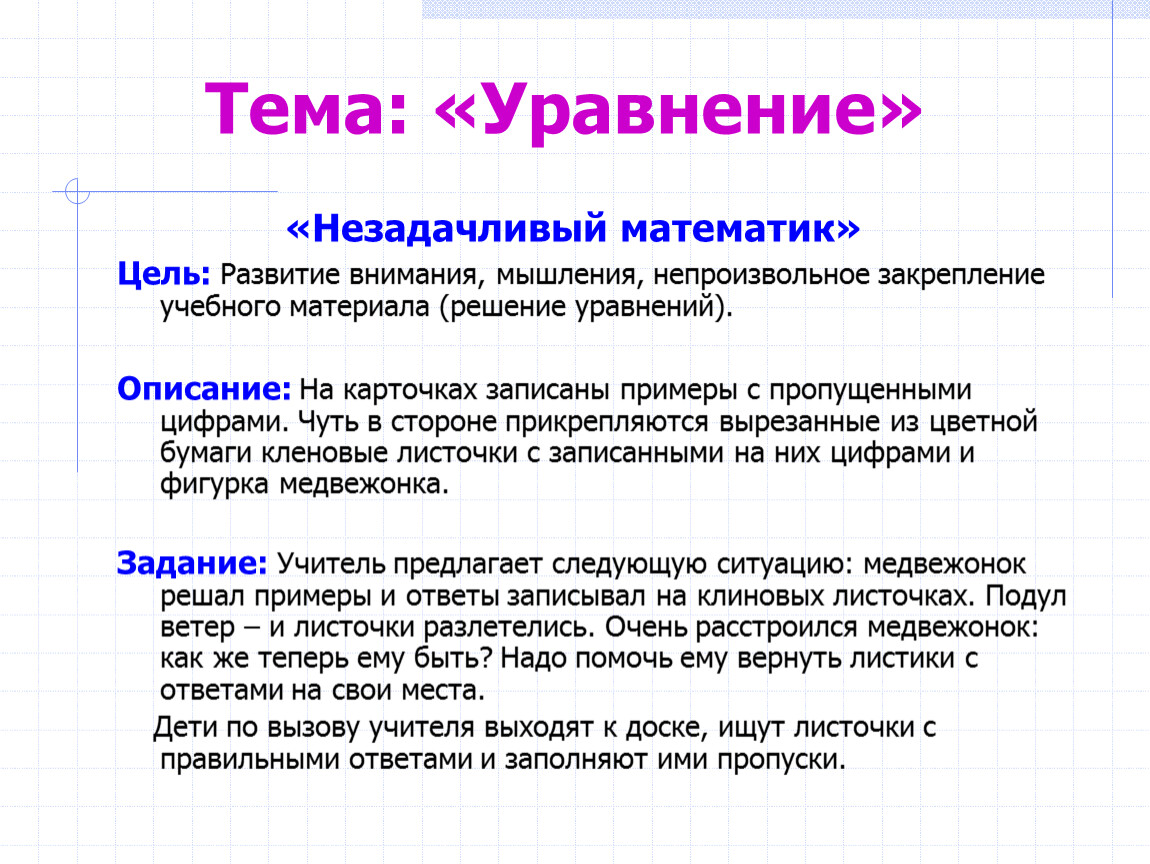 Тема: «Уравнение»

«Незадачливый математик»

Цель: Развитие внимания, мышления, непроизвольное закрепление учебного материала (решение уравнений).

Описание: На карточках записаны примеры с пропущенными цифрами. Чуть в стороне прикрепляются вырезанные из цветной бумаги кленовые листочки с записанными на них цифрами и фигурка медвежонка.

Задание: Учитель предлагает следующую ситуацию: медвежонок решал примеры и ответы записывал на клиновых листочках. Подул ветер – и листочки разлетелись. Очень расстроился медвежонок: как же теперь ему быть? Надо помочь ему вернуть листики с ответами на свои места.

Дети по вызову учителя выходят к доске, ищут листочки с правильными ответами и заполняют ими пропуски.